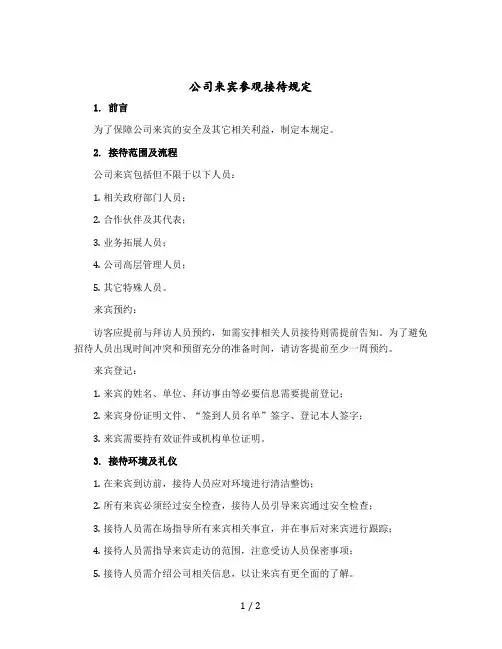 公司来宾参观接待规定

1. 前言

为了保障公司来宾的安全及其它相关利益，制定本规定。

2. 接待范围及流程

公司来宾包括但不限于以下人员：

1. 相关政府部门人员；

2. 合作伙伴及其代表；

3. 业务拓展人员；

4. 公司高层管理人员；

5. 其它特殊人员。

来宾预约：

访客应提前与拜访人员预约，如需安排相关人员接待则需提前告知。为了避免招待人员出现时间冲突和预留充分的准备时间，请访客提前至少一周预约。

来宾登记：

1. 来宾的姓名、单位、拜访事由等必要信息需要提前登记；

2. 来宾身份证明文件、“签到人员名单”签字、登记本人签字；

3. 来宾需要持有效证件或机构单位证明。

3. 接待环境及礼仪

1. 在来宾到访前，接待人员应对环境进行清洁整饬；

2. 所有来宾必须经过安全检查，接待人员引导来宾通过安全检查；

3. 接待人员需在场指导所有来宾相关事宜，并在事后对来宾进行跟踪；

4. 接待人员需指导来宾走访的范围，注意受访人员保密事项；

5. 接待人员需介绍公司相关信息，以让来宾有更全面的了解。

1 / 2